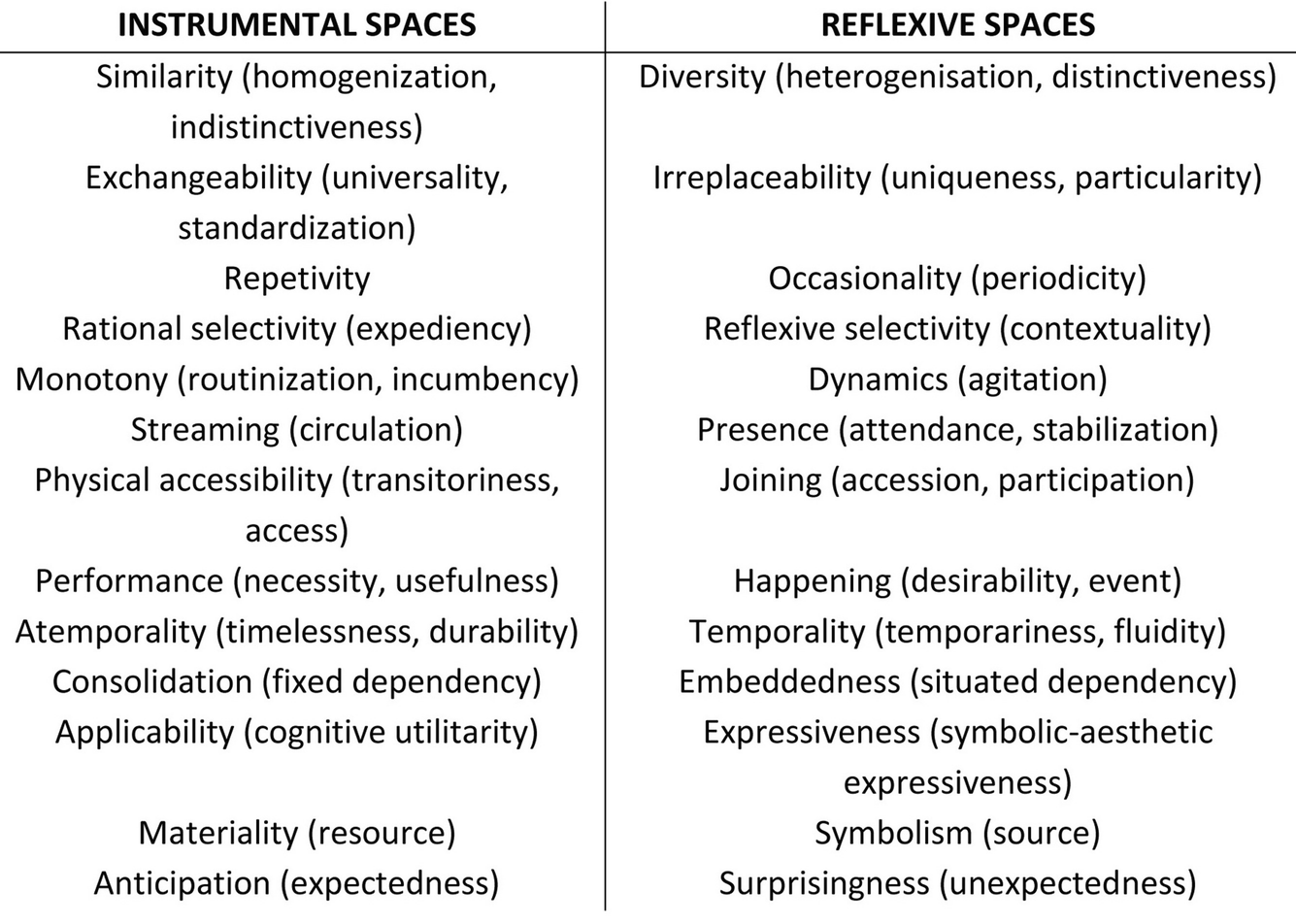 | INSTRUMENTAL SPACES | REFLEXIVE SPACES |
|---|---|
| Similarity (homogenization, indistinctiveness) | Diversity (heterogenisation, distinctiveness) |
| Exchangeability (universality, standardization) | Irreplaceability (uniqueness, particularity) |
| Repetivity | Occasionality (periodicity) |
| Rational selectivity (expediency) | Reflexive selectivity (contextuality) |
| Monotony (routinization, incumbency) | Dynamics (agitation) |
| Streaming (circulation) | Presence (attendance, stabilization) |
| Physical accessibility (transitoriness, access) | Joining (accession, participation) |
| Performance (necessity, usefulness) | Happening (desirability, event) |
| Atemporality (timelessness, durability) | Temporality (temporariness, fluidity) |
| Consolidation (fixed dependency) | Embeddedness (situated dependency) |
| Applicability (cognitive utilitarity) | Expressiveness (symbolic-aesthetic expressiveness) |
| Materiality (resource) | Symbolism (source) |
| Anticipation (expectedness) | Surprisingness (unexpectedness) |